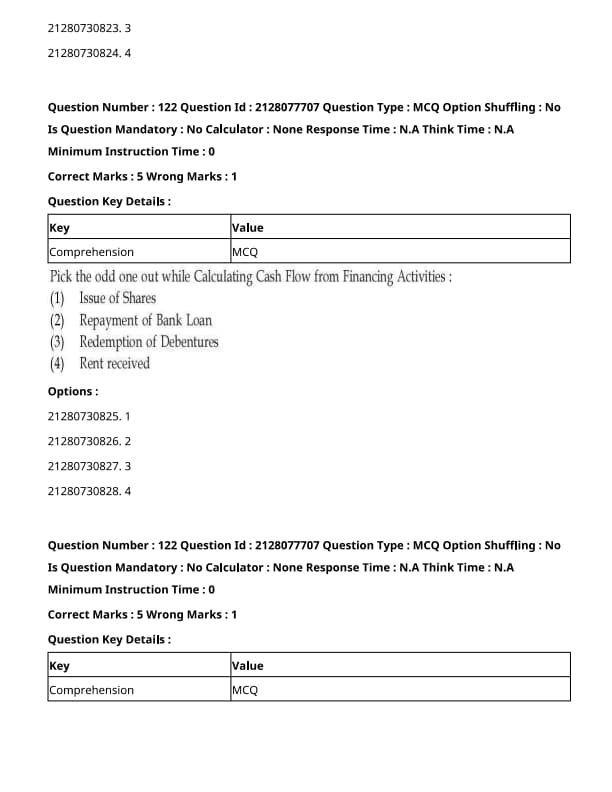 21280730823. 3

21280730824. 4

Question Number : 122 Question Id : 2128077707 Question Type : MCQ Option Shuffling : No
Is Question Mandatory : No Calculator : None Response Time : N.A Think Time : N.A
Minimum Instruction Time : 0

Correct Marks : 5 Wrong Marks : 1

Question Key Details :

| Key | Value |
|---|---|
| Comprehension | MCQ |

Pick the odd one out while Calculating Cash Flow from Financing Activities :
(1) Issue of Shares
(2) Repayment of Bank Loan
(3) Redemption of Debentures
(4) Rent received

Options :

21280730825. 1

21280730826. 2

21280730827. 3

21280730828. 4

Question Number : 122 Question Id : 2128077707 Question Type : MCQ Option Shuffling : No
Is Question Mandatory : No Calculator : None Response Time : N.A Think Time : N.A
Minimum Instruction Time : 0

Correct Marks : 5 Wrong Marks : 1

Question Key Details :

| Key | Value |
|---|---|
| Comprehension | MCQ |